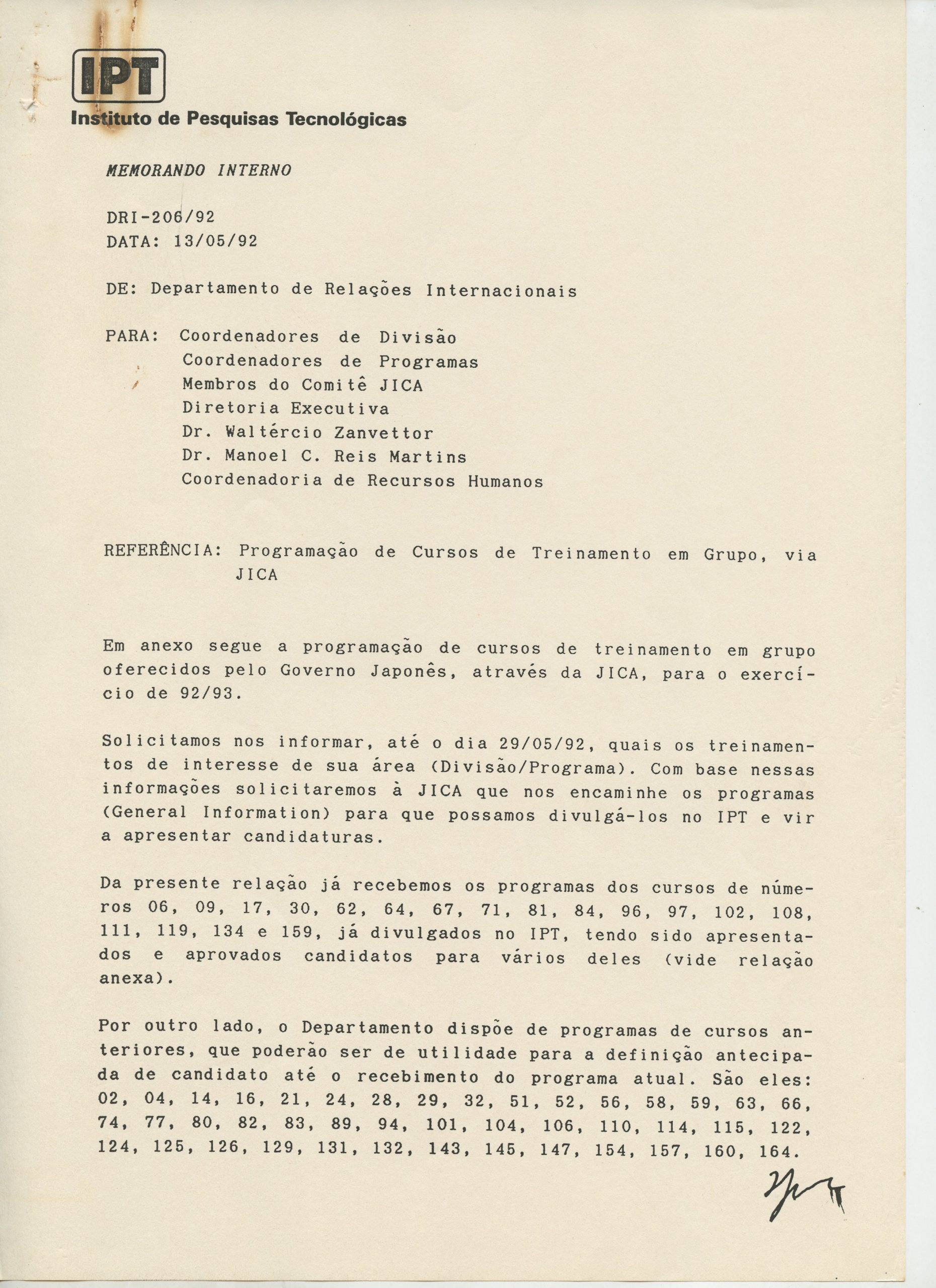 IPT
Instituto de Pesquisas Tecnológicas

MEMORANDO INTERNO

DRI-206/92
DATA: 13/05/92

DE: Departamento de Relações Internacionais

PARA: Coordenadores de Divisão
Coordenadores de Programas
Membros do Comitê JICA
Diretoria Executiva
Dr. Waltércio Zanvettor
Dr. Manoel C. Reis Martins
Coordenadoria de Recursos Humanos

REFERÊNCIA: Programação de Cursos de Treinamento em Grupo, via JICA

Em anexo segue a programação de cursos de treinamento em grupo oferecidos pelo Governo Japonês, através da JICA, para o exercício de 92/93.

Solicitamos nos informar, até o dia 29/05/92, quais os treinamentos de interesse de sua área (Divisão/Programa). Com base nessas informações solicitaremos à JICA que nos encaminhe os programas (General Information) para que possamos divulgá-los no IPT e vir a apresentar candidaturas.

Da presente relação já recebemos os programas dos cursos de números 06, 09, 17, 30, 62, 64, 67, 71, 81, 84, 96, 97, 102, 108, 111, 119, 134 e 159, já divulgados no IPT, tendo sido apresentados e aprovados candidatos para vários deles (vide relação anexa).

Por outro lado, o Departamento dispõe de programas de cursos anteriores, que poderão ser de utilidade para a definição antecipada de candidato até o recebimento do programa atual. São eles: 02, 04, 14, 16, 21, 24, 28, 29, 32, 51, 52, 56, 58, 59, 63, 66, 74, 77, 80, 82, 83, 89, 94, 101, 104, 106, 110, 114, 115, 122, 124, 125, 126, 129, 131, 132, 143, 145, 147, 154, 157, 160, 164.